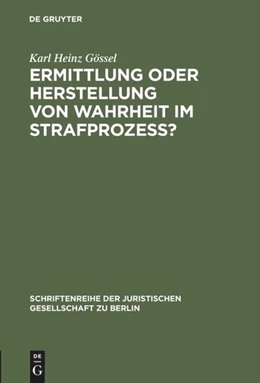 DE GRUYTER

Karl Heinz Gössel

ERMITTLUNG ODER HERSTELLUNG VON WAHRHEIT IM STRAFPROZESS?

SCHRIFTENREIHE DER JURISTISCHEN GESELLSCHAFT ZU BERLIN

DE G